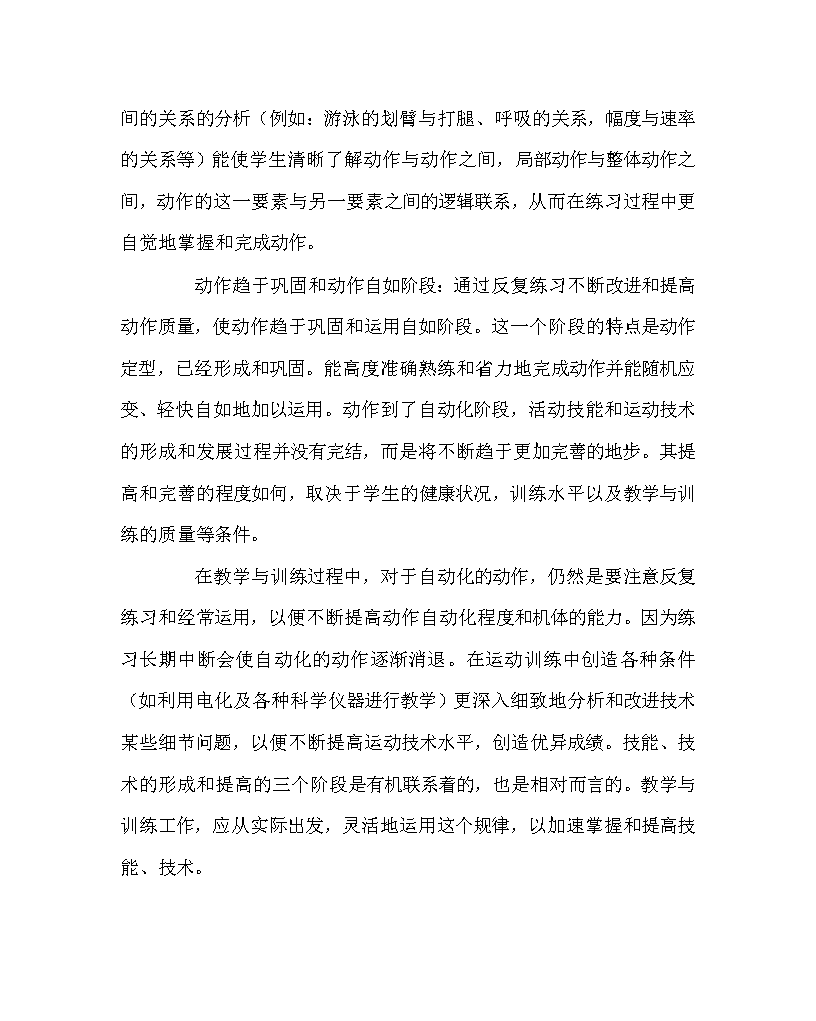 间的关系的分析（例如：游泳的划臂与打腿、呼吸的关系，幅度与速率的关系等）能使学生清晰了解动作与动作之间，局部动作与整体动作之间，动作的这一要素与另一要素之间的逻辑联系，从而在练习过程中更自觉地掌握和完成动作。

动作趋于巩固和动作自如阶段：通过反复练习不断改进和提高动作质量，使动作趋于巩固和运用自如阶段。这一个阶段的特点是动作定型，已经形成和巩固。能高度准确熟练和省力地完成动作并能随机应变、轻快自如地加以运用。动作到了自动化阶段，活动技能和运动技术的形成和发展过程并没有完结，而是将不断趋于更加完善的地步。其提高和完善的程度如何，取决于学生的健康状况，训练水平以及教学与训练的质量等条件。

在教学与训练过程中，对于自动化的动作，仍然是要注意反复练习和经常运用，以便不断提高动作自动化程度和机体的能力。因为练习长期中断会使自动化的动作逐渐消退。在运动训练中创造各种条件（如利用电化及各种科学仪器进行教学）更深入细致地分析和改进技术某些细节问题，以便不断提高运动技术水平，创造优异成绩。技能、技术的形成和提高的三个阶段是有机联系着的，也是相对而言的。教学与训练工作，应从实际出发，灵活地运用这个规律，以加速掌握和提高技能、技术。